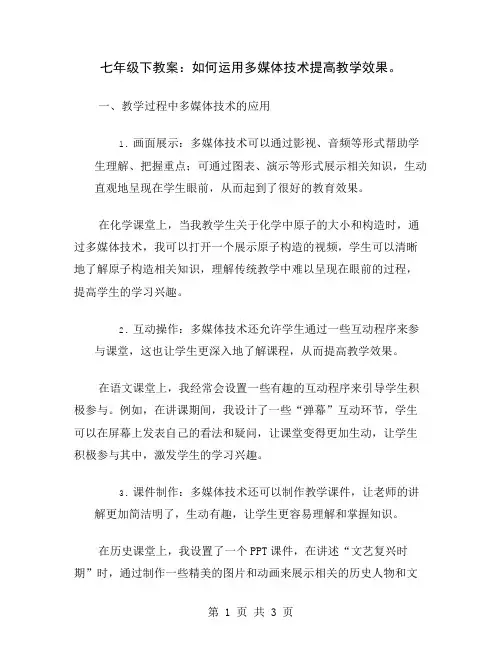 七年级下教案：如何运用多媒体技术提高教学效果。

一、教学过程中多媒体技术的应用

1. 画面展示：多媒体技术可以通过影视、音频等形式帮助学生理解、把握重点；可通过图表、演示等形式展示相关知识，生动直观地呈现在学生眼前，从而起到了很好的教育效果。

在化学课堂上，当我教学生关于化学中原子的大小和构造时，通过多媒体技术，我可以打开一个展示原子构造的视频，学生可以清晰地了解原子构造相关知识，理解传统教学中难以呈现在眼前的过程，提高学生的学习兴趣。

2. 互动操作：多媒体技术还允许学生通过一些互动程序来参与课堂，这也让学生更深入地了解课程，从而提高教学效果。

在语文课堂上，我经常会设置一些有趣的互动程序来引导学生积极参与。例如，在讲课期间，我设计了一些“弹幕”互动环节，学生可以在屏幕上发表自己的看法和疑问，让课堂变得更加生动，让学生积极参与其中，激发学生的学习兴趣。

3. 课件制作：多媒体技术还可以制作教学课件，让老师的讲解更加简洁明了，生动有趣，让学生更容易理解和掌握知识。

在历史课堂上，我设置了一个PPT课件，在讲述“文艺复兴时期”时，通过制作一些精美的图片和动画来展示相关的历史人物和文

第 1 页 共 3 页